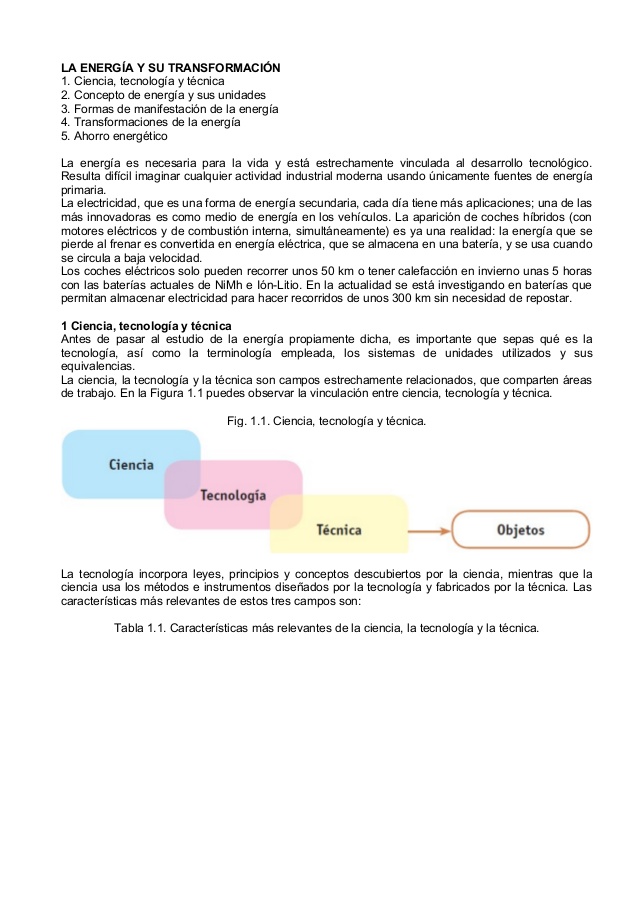 LA ENERGÍA Y SU TRANSFORMACIÓN
1. Ciencia, tecnología y técnica
2. Concepto de energía y sus unidades
3. Formas de manifestación de la energía
4. Transformaciones de la energía
5. Ahorro energético

La energía es necesaria para la vida y está estrechamente vinculada al desarrollo tecnológico. Resulta difícil imaginar cualquier actividad industrial moderna usando únicamente fuentes de energía primaria.
La electricidad, que es una forma de energía secundaria, cada día tiene más aplicaciones; una de las más innovadoras es como medio de energía en los vehículos. La aparición de coches híbridos (con motores eléctricos y de combustión interna, simultáneamente) es ya una realidad: la energía que se pierde al frenar es convertida en energía eléctrica, que se almacena en una batería, y se usa cuando se circula a baja velocidad.
Los coches eléctricos solo pueden recorrer unos 50 km o tener calefacción en invierno unas 5 horas con las baterías actuales de NiMh e Ión-Litio. En la actualidad se está investigando en baterías que permitan almacenar electricidad para hacer recorridos de unos 300 km sin necesidad de repostar.

1 Ciencia, tecnología y técnica
Antes de pasar al estudio de la energía propiamente dicha, es importante que sepas qué es la tecnología, así como la terminología empleada, los sistemas de unidades utilizados y sus equivalencias.
La ciencia, la tecnología y la técnica son campos estrechamente relacionados, que comparten áreas de trabajo. En la Figura 1.1 puedes observar la vinculación entre ciencia, tecnología y técnica.

Fig. 1.1. Ciencia, tecnología y técnica.

Ciencia
Tecnología
Técnica
Objetos

La tecnología incorpora leyes, principios y conceptos descubiertos por la ciencia, mientras que la ciencia usa los métodos e instrumentos diseñados por la tecnología y fabricados por la técnica. Las características más relevantes de estos tres campos son:

Tabla 1.1. Características más relevantes de la ciencia, la tecnología y la técnica.